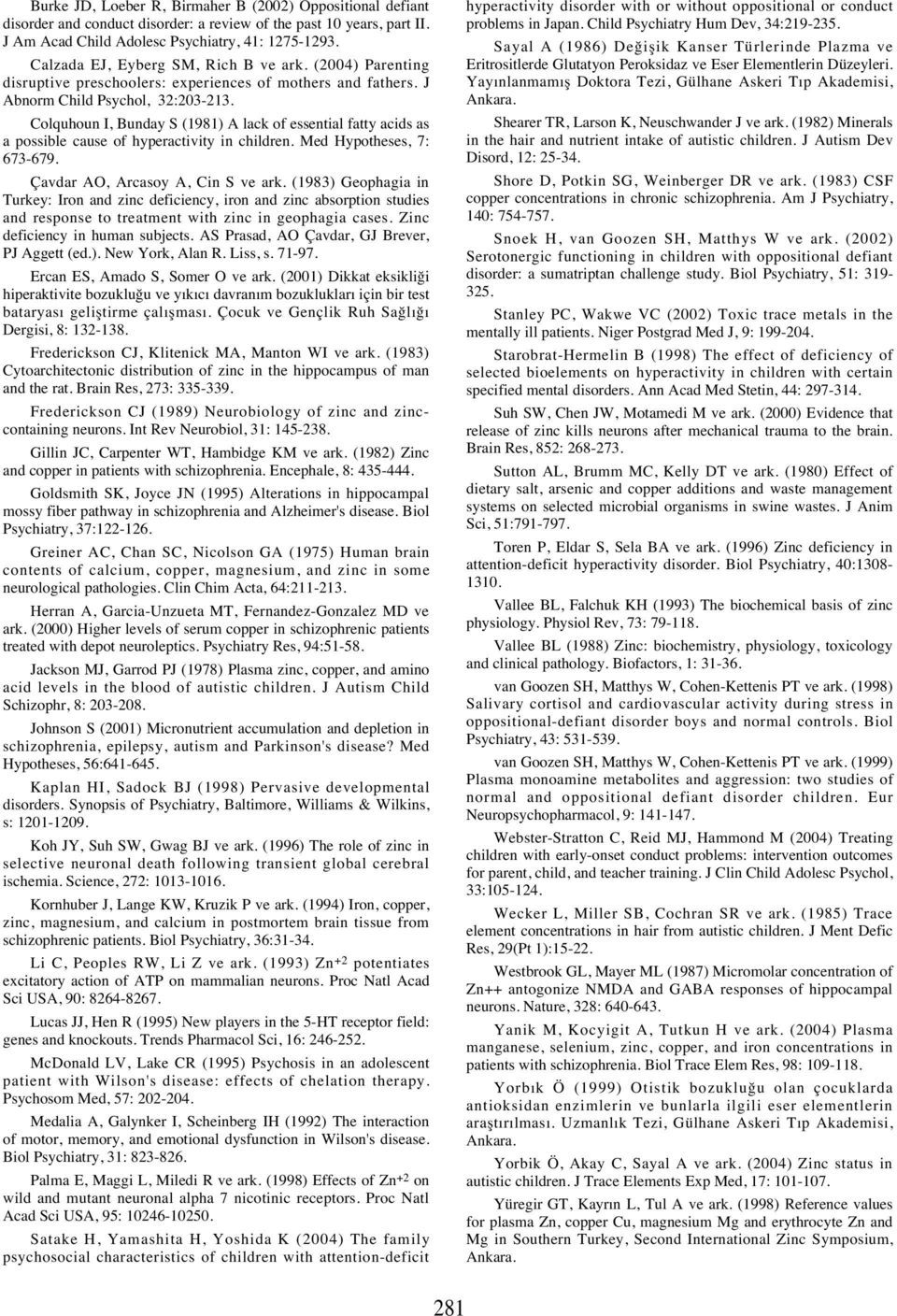 Burke JD, Loeber R, Birmaher B (2002) Oppositional defiant disorder and conduct disorder: a review of the past 10 years, part II. J Am Acad Child Adolesc Psychiatry, 41: 1275-1293.

Calzada EJ, Eyberg SM, Rich B ve ark. (2004) Parenting disruptive preschoolers: experiences of mothers and fathers. J Abnorm Child Psychol, 32:203-213.

Colquhoun I, Bunday S (1981) A lack of essential fatty acids as a possible cause of hyperactivity in children. Med Hypotheses, 7: 673-679.

Çavdar AO, Arcasoy A, Cin S ve ark. (1983) Geophagia in Turkey: Iron and zinc deficiency, iron and zinc absorption studies and response to treatment with zinc in geophagia cases. Zinc deficiency in human subjects. AS Prasad, AO Çavdar, GJ Brever, PJ Aggett (ed.). New York, Alan R. Liss, s. 71-97.

Ercan ES, Amado S, Somer O ve ark. (2001) Dikkat eksikliği hiperaktivite bozukluğu ve yıkıcı davranım bozuklukları için bir test bataryası geliştirme çalışması. Çocuk ve Gençlik Ruh Sağlığı Dergisi, 8: 132-138.

Frederickson CJ, Klitenick MA, Manton WI ve ark. (1983) Cytoarchitectonic distribution of zinc in the hippocampus of man and the rat. Brain Res, 273: 335-339.

Frederickson CJ (1989) Neurobiology of zinc and zinc-containing neurons. Int Rev Neurobiol, 31: 145-238.

Gillin JC, Carpenter WT, Hambidge KM ve ark. (1982) Zinc and copper in patients with schizophrenia. Encephale, 8: 435-444.

Goldsmith SK, Joyce JN (1995) Alterations in hippocampal mossy fiber pathway in schizophrenia and Alzheimer's disease. Biol Psychiatry, 37:122-126.

Greiner AC, Chan SC, Nicolson GA (1975) Human brain contents of calcium, copper, magnesium, and zinc in some neurological pathologies. Clin Chim Acta, 64:211-213.

Herran A, Garcia-Unzueta MT, Fernandez-Gonzalez MD ve ark. (2000) Higher levels of serum copper in schizophrenic patients treated with depot neuroleptics. Psychiatry Res, 94:51-58.

Jackson MJ, Garrod PJ (1978) Plasma zinc, copper, and amino acid levels in the blood of autistic children. J Autism Child Schizophr, 8: 203-208.

Johnson S (2001) Micronutrient accumulation and depletion in schizophrenia, epilepsy, autism and Parkinson's disease? Med Hypotheses, 56:641-645.

Kaplan HI, Sadock BJ (1998) Pervasive developmental disorders. Synopsis of Psychiatry, Baltimore, Williams & Wilkins, s: 1201-1209.

Koh JY, Suh SW, Gwag BJ ve ark. (1996) The role of zinc in selective neuronal death following transient global cerebral ischemia. Science, 272: 1013-1016.

Kornhuber J, Lange KW, Kruzik P ve ark. (1994) Iron, copper, zinc, magnesium, and calcium in postmortem brain tissue from schizophrenic patients. Biol Psychiatry, 36:31-34.

Li C, Peoples RW, Li Z ve ark. (1993) $Zn^{+2}$ potentiates excitatory action of ATP on mammalian neurons. Proc Natl Acad Sci USA, 90: 8264-8267.

Lucas JJ, Hen R (1995) New players in the 5-HT receptor field: genes and knockouts. Trends Pharmacol Sci, 16: 246-252.

McDonald LV, Lake CR (1995) Psychosis in an adolescent patient with Wilson's disease: effects of chelation therapy. Psychosom Med, 57: 202-204.

Medalia A, Galynker I, Scheinberg IH (1992) The interaction of motor, memory, and emotional dysfunction in Wilson's disease. Biol Psychiatry, 31: 823-826.

Palma E, Maggi L, Miledi R ve ark. (1998) Effects of $Zn^{+2}$ on wild and mutant neuronal alpha 7 nicotinic receptors. Proc Natl Acad Sci USA, 95: 10246-10250.

Satake H, Yamashita H, Yoshida K (2004) The family psychosocial characteristics of children with attention-deficit hyperactivity disorder with or without oppositional or conduct problems in Japan. Child Psychiatry Hum Dev, 34:219-235.

Sayal A (1986) Değişik Kanser Türlerinde Plazma ve Eritrositlerde Glutatyon Peroksidaz ve Eser Elementlerin Düzeyleri. Yayınlanmamış Doktora Tezi, Gülhane Askeri Tıp Akademisi, Ankara.

Shearer TR, Larson K, Neuschwander J ve ark. (1982) Minerals in the hair and nutrient intake of autistic children. J Autism Dev Disord, 12: 25-34.

Shore D, Potkin SG, Weinberger DR ve ark. (1983) CSF copper concentrations in chronic schizophrenia. Am J Psychiatry, 140: 754-757.

Snoek H, van Goozen SH, Matthys W ve ark. (2002) Serotonergic functioning in children with oppositional defiant disorder: a sumatriptan challenge study. Biol Psychiatry, 51: 319-325.

Stanley PC, Wakwe VC (2002) Toxic trace metals in the mentally ill patients. Niger Postgrad Med J, 9: 199-204.

Starobrat-Hermelin B (1998) The effect of deficiency of selected bioelements on hyperactivity in children with certain specified mental disorders. Ann Acad Med Stetin, 44: 297-314.

Suh SW, Chen JW, Motamedi M ve ark. (2000) Evidence that release of zinc kills neurons after mechanical trauma to the brain. Brain Res, 852: 268-273.

Sutton AL, Brumm MC, Kelly DT ve ark. (1980) Effect of dietary salt, arsenic and copper additions and waste management systems on selected microbial organisms in swine wastes. J Anim Sci, 51:791-797.

Toren P, Eldar S, Sela BA ve ark. (1996) Zinc deficiency in attention-deficit hyperactivity disorder. Biol Psychiatry, 40:1308-1310.

Vallee BL, Falchuk KH (1993) The biochemical basis of zinc physiology. Physiol Rev, 73: 79-118.

Vallee BL (1988) Zinc: biochemistry, physiology, toxicology and clinical pathology. Biofactors, 1: 31-36.

van Goozen SH, Matthys W, Cohen-Kettenis PT ve ark. (1998) Salivary cortisol and cardiovascular activity during stress in oppositional-defiant disorder boys and normal controls. Biol Psychiatry, 43: 531-539.

van Goozen SH, Matthys W, Cohen-Kettenis PT ve ark. (1999) Plasma monoamine metabolites and aggression: two studies of normal and oppositional defiant disorder children. Eur Neuropsychopharmacol, 9: 141-147.

Webster-Stratton C, Reid MJ, Hammond M (2004) Treating children with early-onset conduct problems: intervention outcomes for parent, child, and teacher training. J Clin Child Adolesc Psychol, 33:105-124.

Wecker L, Miller SB, Cochran SR ve ark. (1985) Trace element concentrations in hair from autistic children. J Ment Defic Res, 29(Pt 1):15-22.

Westbrook GL, Mayer ML (1987) Micromolar concentration of Zn++ antogonize NMDA and GABA responses of hippocampal neurons. Nature, 328: 640-643.

Yanik M, Kocyigit A, Tutkun H ve ark. (2004) Plasma manganese, selenium, zinc, copper, and iron concentrations in patients with schizophrenia. Biol Trace Elem Res, 98: 109-118.

Yorbık Ö (1999) Otistik bozukluğu olan çocuklarda antioksidan enzimlerin ve bunlarla ilgili eser elementlerin araştırılması. Uzmanlık Tezi, Gülhane Askeri Tıp Akademisi, Ankara.

Yorbik Ö, Akay C, Sayal A ve ark. (2004) Zinc status in autistic children. J Trace Elements Exp Med, 17: 101-107.

Yüregir GT, Kayrın L, Tul A ve ark. (1998) Reference values for plasma Zn, copper Cu, magnesium Mg and erythrocyte Zn and Mg in Southern Turkey, Second International Zinc Symposium, Ankara.

281